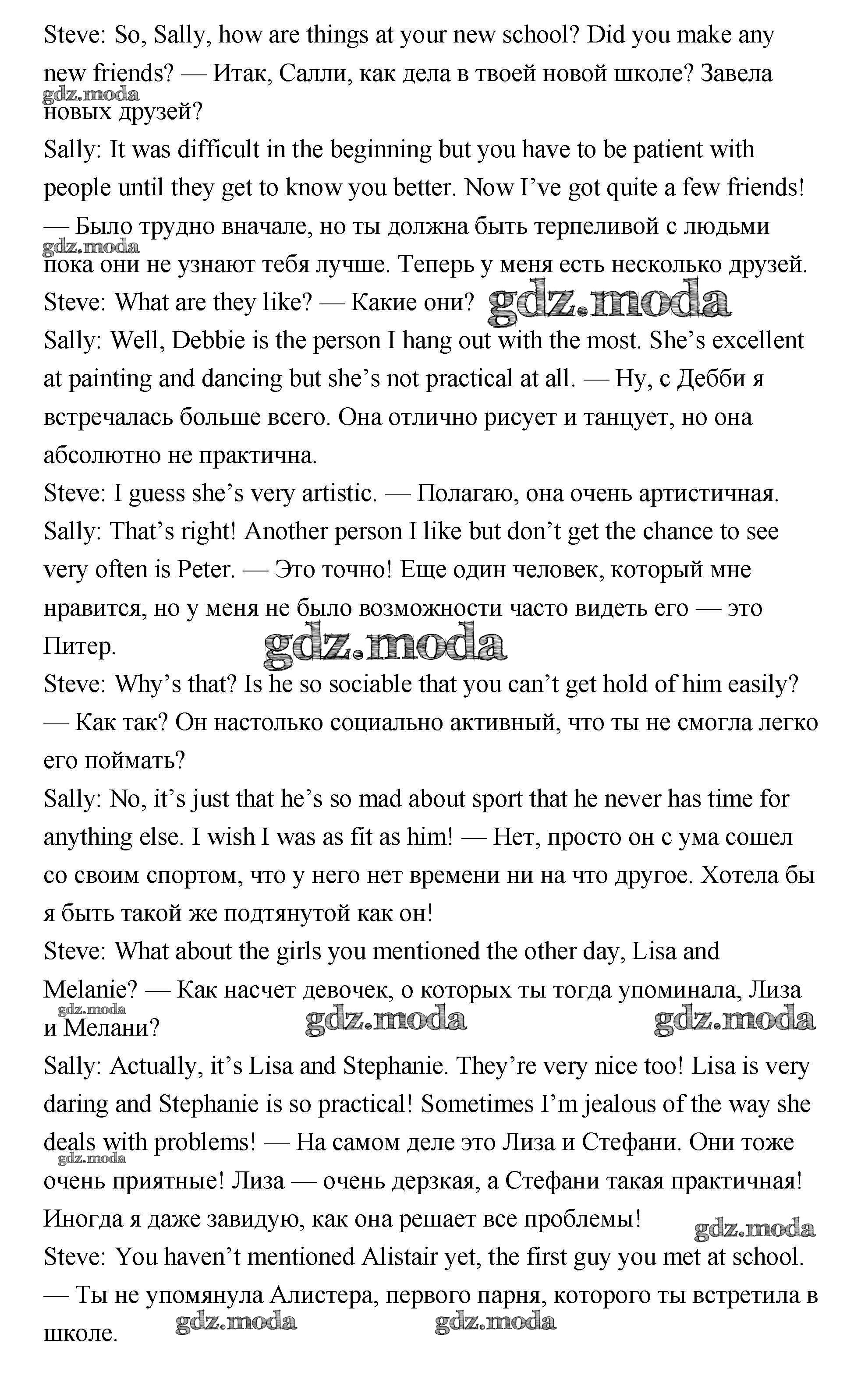 Steve: So, Sally, how are things at your new school? Did you make any new friends? — Итак, Салли, как дела в твоей новой школе? Завела новых друзей?
gdz.moda
Sally: It was difficult in the beginning but you have to be patient with people until they get to know you better. Now I've got quite a few friends! — Было трудно вначале, но ты должна быть терпеливой с людьми пока они не узнают тебя лучше. Теперь у меня есть несколько друзей.
gdz.moda
Steve: What are they like? — Какие они? gdz.moda
Sally: Well, Debbie is the person I hang out with the most. She's excellent at painting and dancing but she's not practical at all. — Ну, с Дебби я встречалась больше всего. Она отлично рисует и танцует, но она абсолютно не практична.
Steve: I guess she's very artistic. — Полагаю, она очень артистичная.
Sally: That's right! Another person I like but don't get the chance to see very often is Peter. — Это точно! Еще один человек, который мне нравится, но у меня не было возможности часто видеть его — это Питер.
gdz.moda
Steve: Why's that? Is he so sociable that you can't get hold of him easily? — Как так? Он настолько социально активный, что ты не смогла легко его поймать?
Sally: No, it's just that he's so mad about sport that he never has time for anything else. I wish I was as fit as him! — Нет, просто он с ума сошел со своим спортом, что у него нет времени ни на что другое. Хотела бы я быть такой же подтянутой как он!
Steve: What about the girls you mentioned the other day, Lisa and Melanie? — Как насчет девочек, о которых ты тогда упоминала, Лиза и Мелани?
gdz.moda gdz.moda gdz.moda
Sally: Actually, it's Lisa and Stephanie. They're very nice too! Lisa is very daring and Stephanie is so practical! Sometimes I'm jealous of the way she deals with problems! — На самом деле это Лиза и Стефани. Они тоже очень приятные! Лиза — очень дерзкая, а Стефани такая практичная! Иногда я даже завидую, как она решает все проблемы!
gdz.moda gdz.moda
Steve: You haven't mentioned Alistair yet, the first guy you met at school. — Ты не упомянула Алистера, первого парня, которого ты встретила в школе.
gdz.moda gdz.moda